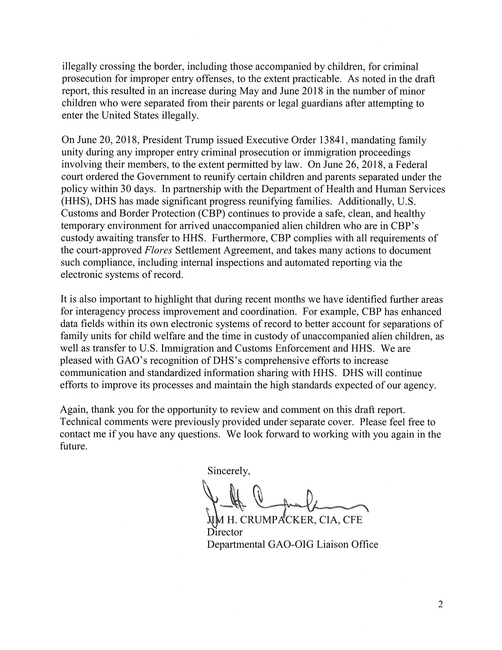 illegally crossing the border, including those accompanied by children, for criminal prosecution for improper entry offenses, to the extent practicable. As noted in the draft report, this resulted in an increase during May and June 2018 in the number of minor children who were separated from their parents or legal guardians after attempting to enter the United States illegally.

On June 20, 2018, President Trump issued Executive Order 13841, mandating family unity during any improper entry criminal prosecution or immigration proceedings involving their members, to the extent permitted by law. On June 26, 2018, a Federal court ordered the Government to reunify certain children and parents separated under the policy within 30 days. In partnership with the Department of Health and Human Services (HHS), DHS has made significant progress reunifying families. Additionally, U.S. Customs and Border Protection (CBP) continues to provide a safe, clean, and healthy temporary environment for arrived unaccompanied alien children who are in CBP's custody awaiting transfer to HHS. Furthermore, CBP complies with all requirements of the court-approved Flores Settlement Agreement, and takes many actions to document such compliance, including internal inspections and automated reporting via the electronic systems of record.

It is also important to highlight that during recent months we have identified further areas for interagency process improvement and coordination. For example, CBP has enhanced data fields within its own electronic systems of record to better account for separations of family units for child welfare and the time in custody of unaccompanied alien children, as well as transfer to U.S. Immigration and Customs Enforcement and HHS. We are pleased with GAO's recognition of DHS's comprehensive efforts to increase communication and standardized information sharing with HHS. DHS will continue efforts to improve its processes and maintain the high standards expected of our agency.

Again, thank you for the opportunity to review and comment on this draft report. Technical comments were previously provided under separate cover. Please feel free to contact me if you have any questions. We look forward to working with you again in the future.

Sincerely,

JIM H. CRUMPACKER, CIA, CFE
Director
Departmental GAO-OIG Liaison Office

2